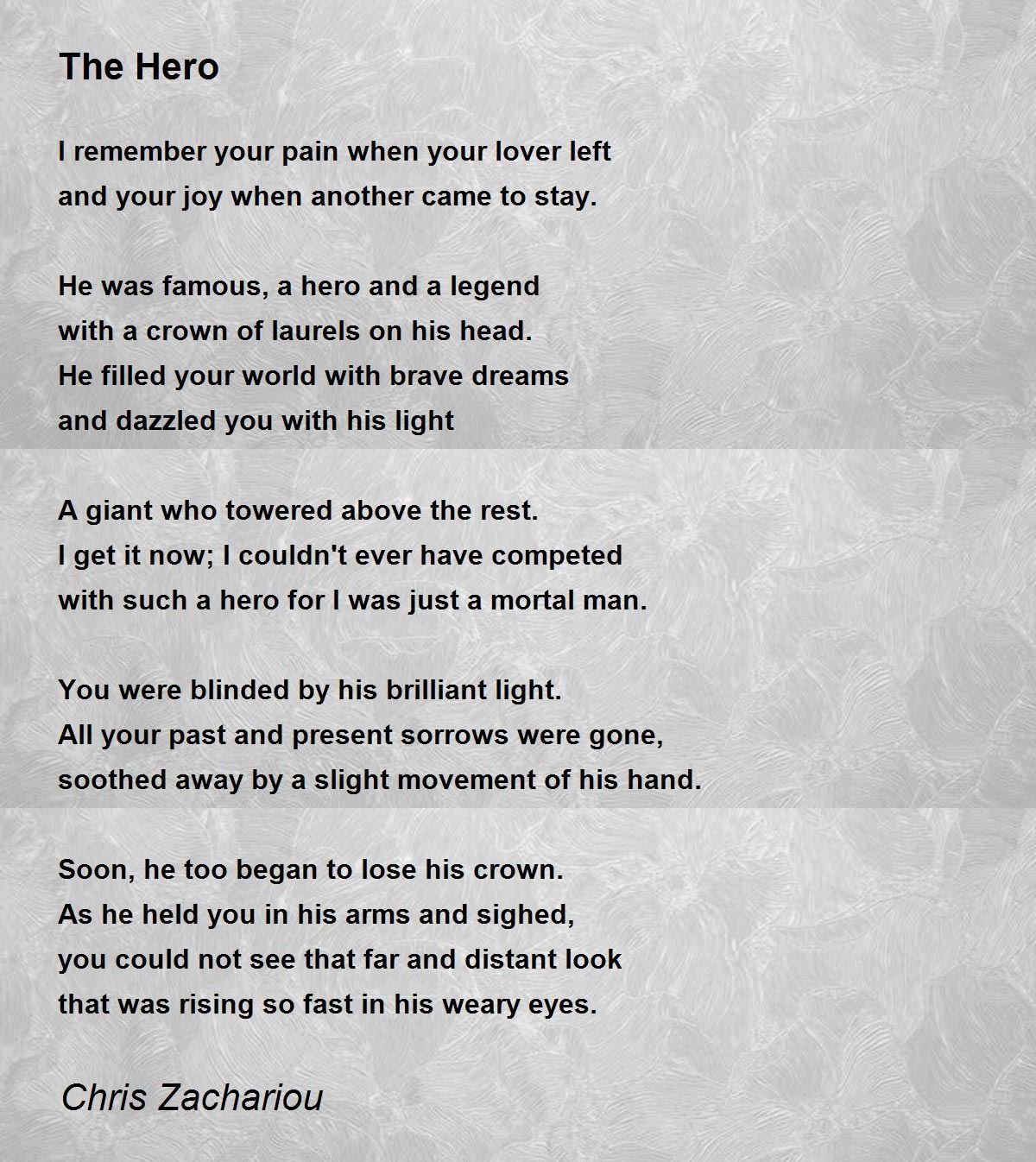 The Hero

I remember your pain when your lover left
and your joy when another came to stay.

He was famous, a hero and a legend
with a crown of laurels on his head.
He filled your world with brave dreams
and dazzled you with his light

A giant who towered above the rest.
I get it now; I couldn't ever have competed
with such a hero for I was just a mortal man.

You were blinded by his brilliant light.
All your past and present sorrows were gone,
soothed away by a slight movement of his hand.

Soon, he too began to lose his crown.
As he held you in his arms and sighed,
you could not see that far and distant look
that was rising so fast in his weary eyes.

Chris Zachariou